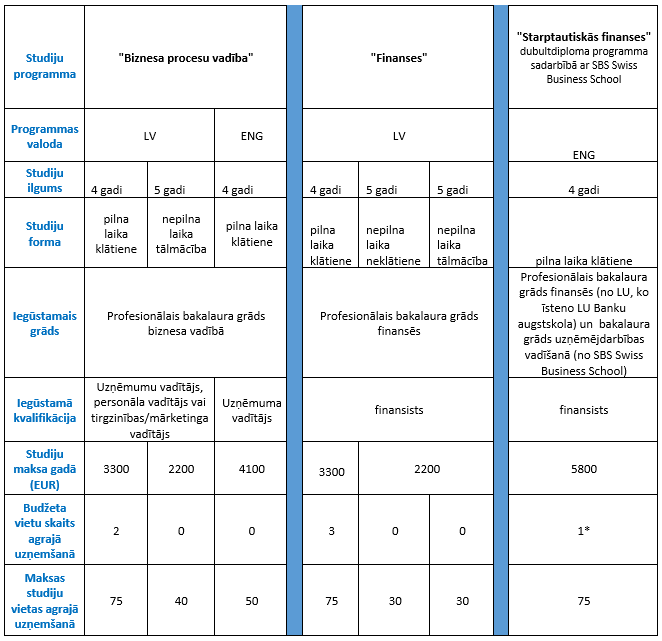 | Studiju programma | "Biznesa procesu vadība" | | | "Finanses" | | | "Starptautiskās finanses" dubultdiploma programma sadarbībā ar SBS Swiss Business School |
|---|---|---|---|---|---|---|---|
| Programmas valoda | LV | | ENG | LV | | | ENG |
| Studiju ilgums | 4 gadi | 5 gadi | 4 gadi | 4 gadi | 5 gadi | 5 gadi | 4 gadi |
| Studiju forma | pilna laika klātiene | nepilna laika tālmācība | pilna laika klātiene | pilna laika klātiene | nepilna laika neklātiene | nepilna laika tālmācība | pilna laika klātiene |
| Iegūstamais grāds | Profesionālais bakalaura grāds biznesa vadībā | | | Profesionālais bakalaura grāds finansēs | | | Profesionālais bakalaura grāds finansēs (no LU, ko īsteno LU Banku augstskola) un bakalaura grāds uzņēmējdarbības vadīšanā (no SBS Swiss Business School) |
| Iegūstamā kvalifikācija | Uzņēmumu vadītājs, personāla vadītājs vai tirgzinības/mārketinga vadītājs | | Uzņēmuma vadītājs | finansists | | | finansists |
| Studiju maksa gadā (EUR) | 3300 | 2200 | 4100 | 3300 | 2200 | | 5800 |
| Budžeta vietu skaits agrajā uzņemšanā | 2 | 0 | 0 | 3 | 0 | 0 | 1* |
| Maksas studiju vietas agrajā uzņemšanā | 75 | 40 | 50 | 75 | 30 | 30 | 75 |